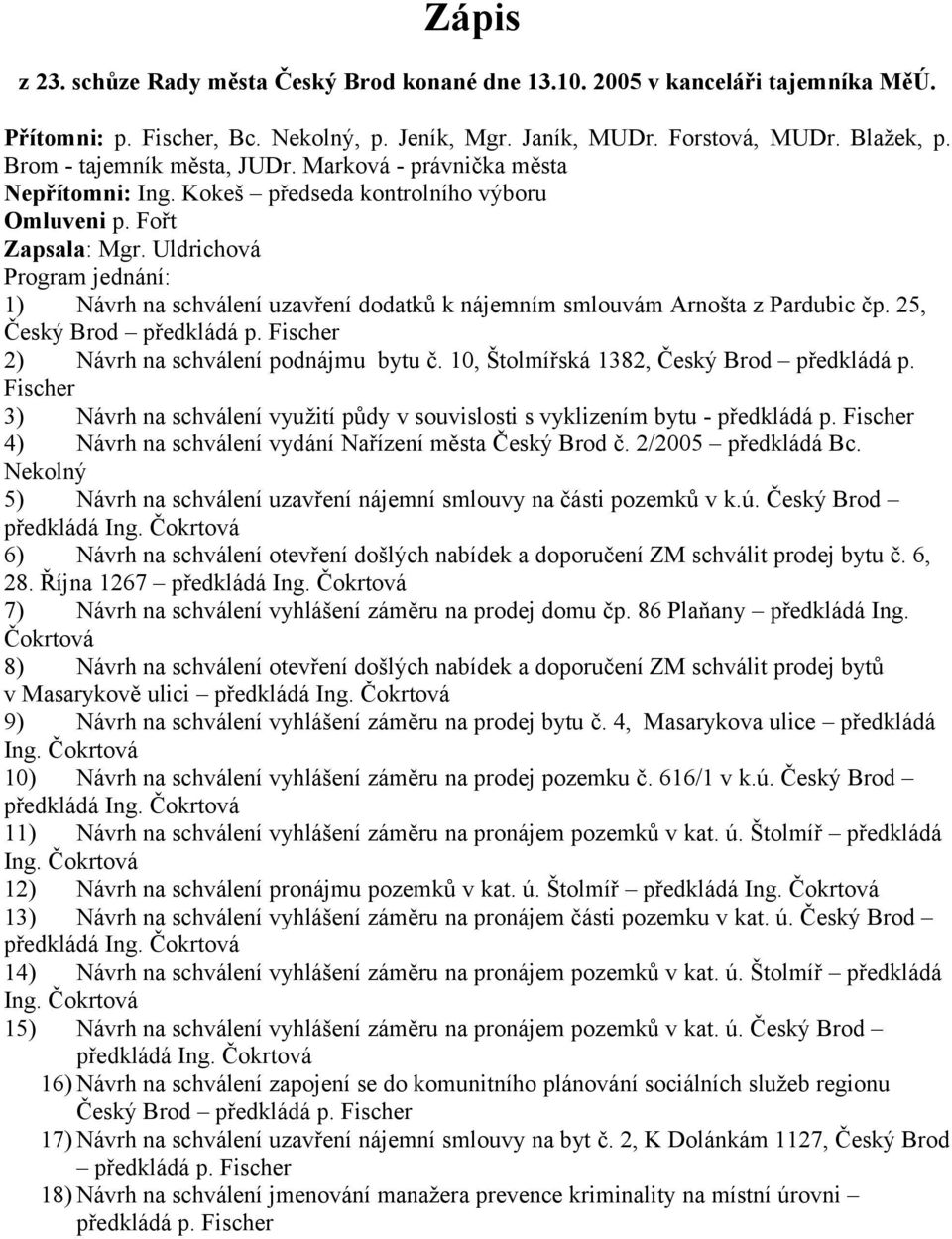 Zápis

z 23. schůze Rady města Český Brod konané dne 13.10. 2005 v kanceláři tajemníka MěÚ.

Přítomni: p. Fischer, Bc. Nekolný, p. Jeník, Mgr. Janík, MUDr. Forstová, MUDr. Blažek, p. Brom - tajemník města, JUDr. Marková - právnička města
Nepřítomni: Ing. Kokeš – předseda kontrolního výboru
Omluveni p. Fořt
Zapsala: Mgr. Uldrichová
Program jednání:
1) Návrh na schválení uzavření dodatků k nájemním smlouvám Arnošta z Pardubic čp. 25, Český Brod – předkládá p. Fischer
2) Návrh na schválení podnájmu bytu č. 10, Štolmířská 1382, Český Brod – předkládá p. Fischer
3) Návrh na schválení využití půdy v souvislosti s vyklizením bytu - předkládá p. Fischer
4) Návrh na schválení vydání Nařízení města Český Brod č. 2/2005 – předkládá Bc. Nekolný
5) Návrh na schválení uzavření nájemní smlouvy na části pozemků v k.ú. Český Brod – předkládá Ing. Čokrtová
6) Návrh na schválení otevření došlých nabídek a doporučení ZM schválit prodej bytu č. 6, 28. Října 1267 – předkládá Ing. Čokrtová
7) Návrh na schválení vyhlášení záměru na prodej domu čp. 86 Plaňany – předkládá Ing. Čokrtová
8) Návrh na schválení otevření došlých nabídek a doporučení ZM schválit prodej bytů v Masarykově ulici – předkládá Ing. Čokrtová
9) Návrh na schválení vyhlášení záměru na prodej bytu č. 4, Masarykova ulice – předkládá Ing. Čokrtová
10) Návrh na schválení vyhlášení záměru na prodej pozemku č. 616/1 v k.ú. Český Brod – předkládá Ing. Čokrtová
11) Návrh na schválení vyhlášení záměru na pronájem pozemků v kat. ú. Štolmíř – předkládá Ing. Čokrtová
12) Návrh na schválení pronájmu pozemků v kat. ú. Štolmíř – předkládá Ing. Čokrtová
13) Návrh na schválení vyhlášení záměru na pronájem části pozemku v kat. ú. Český Brod – předkládá Ing. Čokrtová
14) Návrh na schválení vyhlášení záměru na pronájem pozemků v kat. ú. Štolmíř – předkládá Ing. Čokrtová
15) Návrh na schválení vyhlášení záměru na pronájem pozemků v kat. ú. Český Brod – předkládá Ing. Čokrtová
16) Návrh na schválení zapojení se do komunitního plánování sociálních služeb regionu Český Brod – předkládá p. Fischer
17) Návrh na schválení uzavření nájemní smlouvy na byt č. 2, K Dolánkám 1127, Český Brod – předkládá p. Fischer
18) Návrh na schválení jmenování manažera prevence kriminality na místní úrovni – předkládá p. Fischer